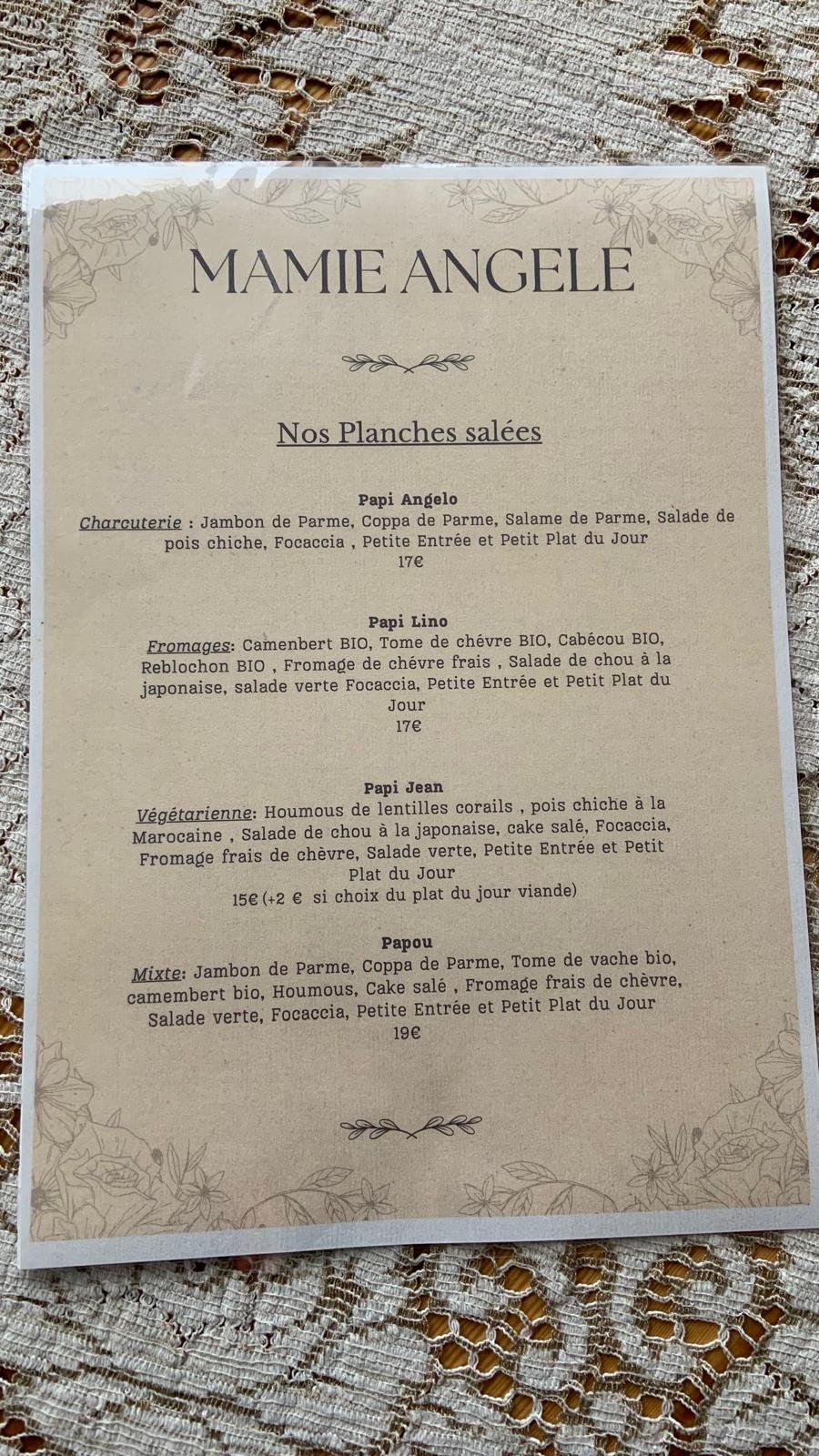 MAMIE ANGELE

Nos Planches salées

Papi Angelo

Charcuterie : Jambon de Parme, Coppa de Parme, Salame de Parme, Salade de pois chiche, Focaccia , Petite Entrée et Petit Plat du Jour

17€

Papi Lino

Fromages: Camenbert BIO, Tome de chévre BIO, Cabécou BIO, Reblochon BIO , Fromage de chévre frais , Salade de chou à la japonaise, salade verte Focaccia, Petite Entrée et Petit Plat du Jour

17€

Papi Jean

Végétarienne: Houmous de lentilles corails , pois chiche à la Marocaine , Salade de chou à la japonaise, cake salé, Focaccia, Fromage frais de chèvre, Salade verte, Petite Entrée et Petit Plat du Jour

15€ (+2 € si choix du plat du jour viande)

Papou

Mixte: Jambon de Parme, Coppa de Parme, Tome de vache bio, camembert bio, Houmous, Cake salé , Fromage frais de chèvre, Salade verte, Focaccia, Petite Entrée et Petit Plat du Jour

19€